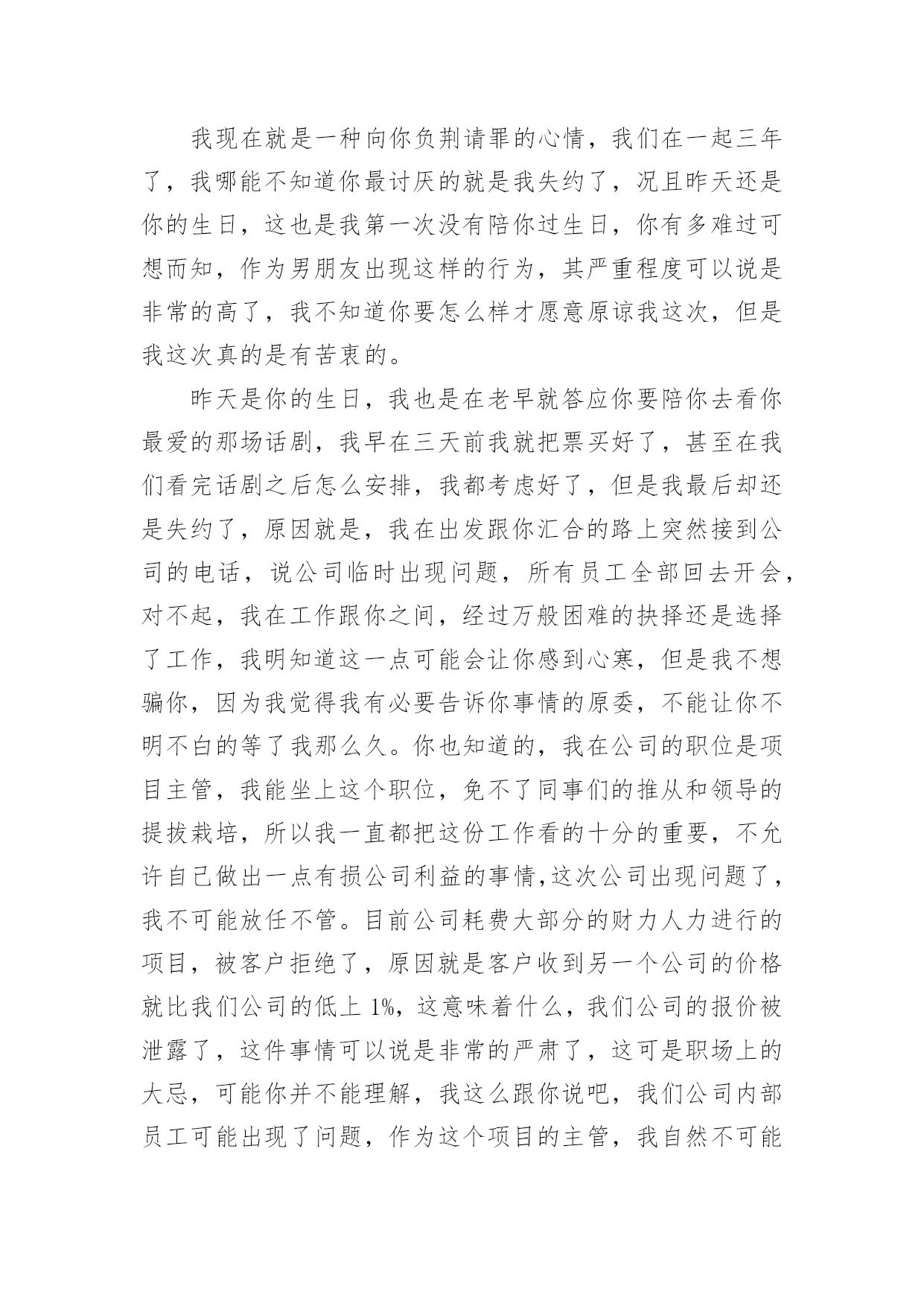 我现在就是一种向你负荆请罪的心情，我们在一起三年了，我哪能不知道你最讨厌的就是我失约了，况且昨天还是你的生日，这也是我第一次没有陪你过生日，你有多难过可想而知，作为男朋友出现这样的行为，其严重程度可以说是非常的高了，我不知道你要怎么样才愿意原谅我这次，但是我这次真的是有苦衷的。

昨天是你的生日，我也是在老早就答应你要陪你去看你最爱的那场话剧，我早在三天前我就把票买好了，甚至在我们看完话剧之后怎么安排，我都考虑好了，但是我最后却还是失约了，原因就是，我在出发跟你汇合的路上突然接到公司的电话，说公司临时出现问题，所有员工全部回去开会，对不起，我在工作跟你之间，经过万般困难的抉择还是选择了工作，我明知道这一点可能会让你感到心寒，但是我不想骗你，因为我觉得我有必要告诉你事情的原委，不能让你不明不白的等了我那么久。你也知道的，我在公司的职位是项目主管，我能坐上这个职位，免不了同事们的推从和领导的提拔栽培，所以我一直都把这份工作看的十分的重要，不允许自己做出一点有损公司利益的事情,这次公司出现问题了，我不可能放任不管。目前公司耗费大部分的财力人力进行的项目，被客户拒绝了，原因就是客户收到另一个公司的价格就比我们公司的低上 1%，这意味着什么，我们公司的报价被泄露了，这件事情可以说是非常的严肃了，这可是职场上的大忌，可能你并不能理解，我这么跟你说吧，我们公司内部员工可能出现了问题，作为这个项目的主管，我自然不可能